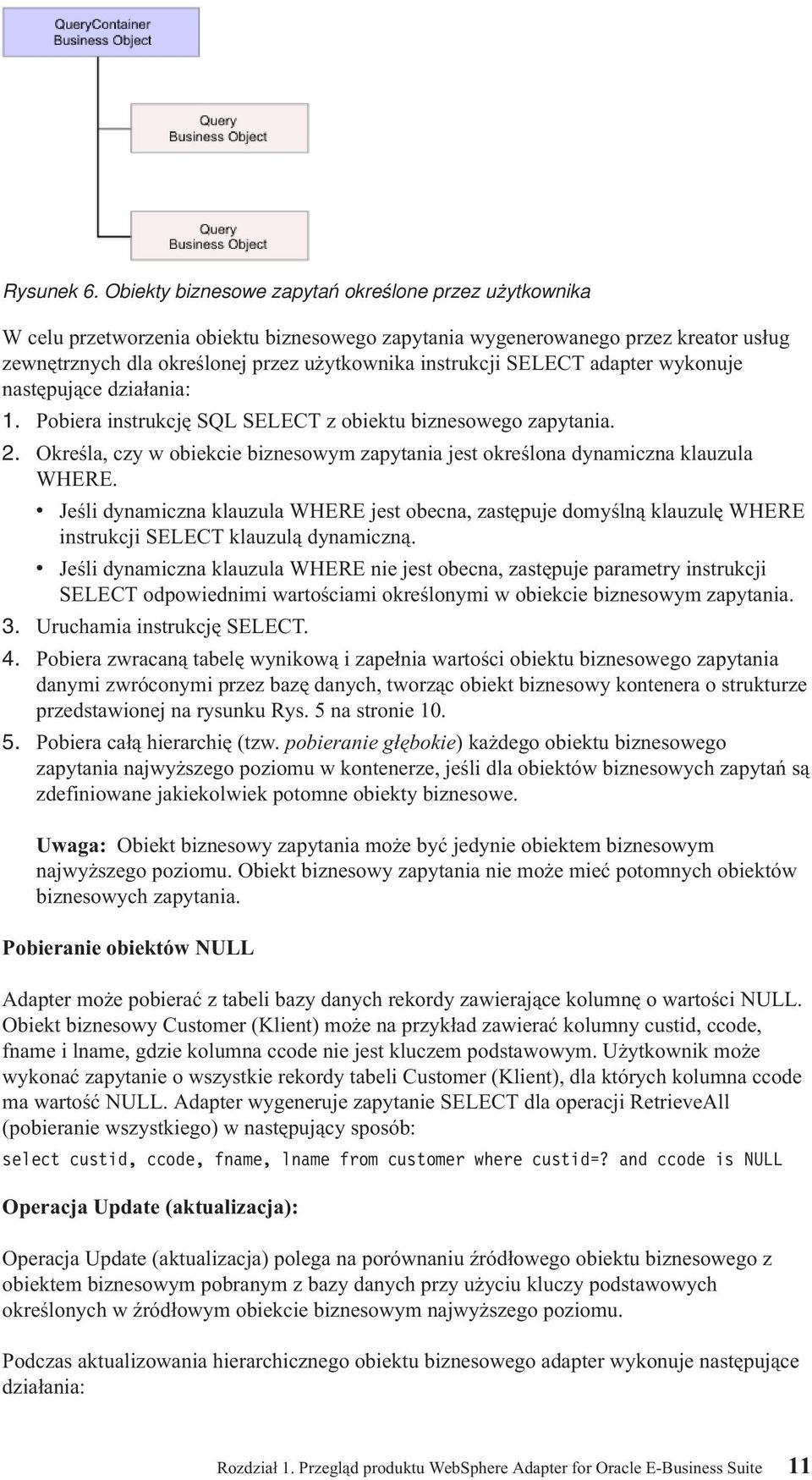 QueryContainer
Business Object

Query
Business Object

Query
Business Object

Rysunek 6. Obiekty biznesowe zapytań określone przez użytkownika

W celu przetworzenia obiektu biznesowego zapytania wygenerowanego przez kreator usług zewnętrznych dla określonej przez użytkownika instrukcji SELECT adapter wykonuje następujące działania:

1. Pobiera instrukcję SQL SELECT z obiektu biznesowego zapytania.
2. Określa, czy w obiekcie biznesowym zapytania jest określona dynamiczna klauzula WHERE.
• Jeśli dynamiczna klauzula WHERE jest obecna, zastępuje domyślną klauzulę WHERE instrukcji SELECT klauzulą dynamiczną.
• Jeśli dynamiczna klauzula WHERE nie jest obecna, zastępuje parametry instrukcji SELECT odpowiednimi wartościami określonymi w obiekcie biznesowym zapytania.
3. Uruchamia instrukcję SELECT.
4. Pobiera zwracaną tabelę wynikową i zapełnia wartości obiektu biznesowego zapytania danymi zwróconymi przez bazę danych, tworząc obiekt biznesowy kontenera o strukturze przedstawionej na rysunku Rys. 5 na stronie 10.
5. Pobiera całą hierarchię (tzw. pobieranie głębokie) każdego obiektu biznesowego zapytania najwyższego poziomu w kontenerze, jeśli dla obiektów biznesowych zapytań są zdefiniowane jakiekolwiek potomne obiekty biznesowe.

Uwaga: Obiekt biznesowy zapytania może być jedynie obiektem biznesowym najwyższego poziomu. Obiekt biznesowy zapytania nie może mieć potomnych obiektów biznesowych zapytania.

Pobieranie obiektów NULL

Adapter może pobierać z tabeli bazy danych rekordy zawierające kolumnę o wartości NULL. Obiekt biznesowy Customer (Klient) może na przykład zawierać kolumny custid, ccode, fname i lname, gdzie kolumna ccode nie jest kluczem podstawowym. Użytkownik może wykonać zapytanie o wszystkie rekordy tabeli Customer (Klient), dla których kolumna ccode ma wartość NULL. Adapter wygeneruje zapytanie SELECT dla operacji RetrieveAll (pobieranie wszystkiego) w następujący sposób:

select custid, ccode, fname, lname from customer where custid=? and ccode is NULL

Operacja Update (aktualizacja):

Operacja Update (aktualizacja) polega na porównaniu źródłowego obiektu biznesowego z obiektem biznesowym pobranym z bazy danych przy użyciu kluczy podstawowych określonych w źródłowym obiekcie biznesowym najwyższego poziomu.

Podczas aktualizowania hierarchicznego obiektu biznesowego adapter wykonuje następujące działania:

Rozdział 1. Przegląd produktu WebSphere Adapter for Oracle E-Business Suite 11